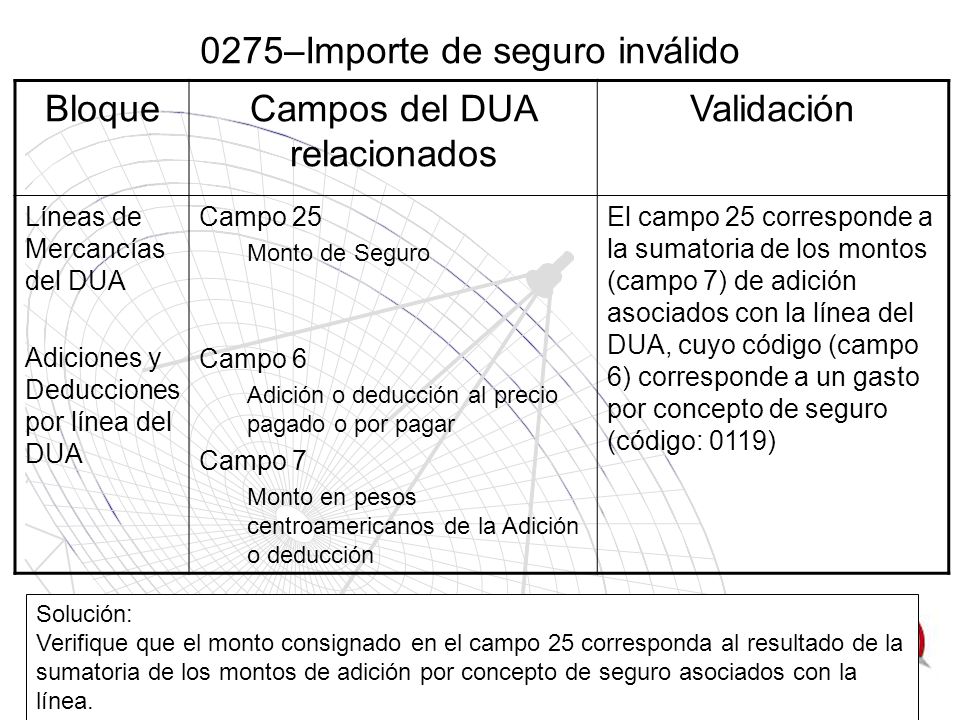 0275–Importe de seguro inválido

| Bloque | Campos del DUA relacionados | Validación |
|---|---|---|
| Líneas de Mercancías del DUA<br><br>Adiciones y Deducciones por línea del DUA | Campo 25<br>Monto de Seguro<br><br>Campo 6<br>Adición o deducción al precio pagado o por pagar<br>Campo 7<br>Monto en pesos centroamericanos de la Adición o deducción | El campo 25 corresponde a la sumatoria de los montos (campo 7) de adición asociados con la línea del DUA, cuyo código (campo 6) corresponde a un gasto por concepto de seguro (código: 0119) |

Solución:
Verifique que el monto consignado en el campo 25 corresponda al resultado de la sumatoria de los montos de adición por concepto de seguro asociados con la línea.